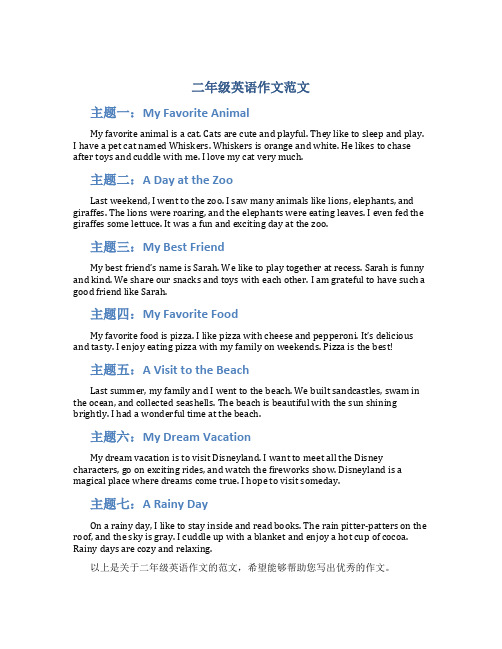 二年级英语作文范文

主题一：My Favorite Animal

My favorite animal is a cat. Cats are cute and playful. They like to sleep and play. I have a pet cat named Whiskers. Whiskers is orange and white. He likes to chase after toys and cuddle with me. I love my cat very much.

主题二：A Day at the Zoo

Last weekend, I went to the zoo. I saw many animals like lions, elephants, and giraffes. The lions were roaring, and the elephants were eating leaves. I even fed the giraffes some lettuce. It was a fun and exciting day at the zoo.

主题三：My Best Friend

My best friend's name is Sarah. We like to play together at recess. Sarah is funny and kind. We share our snacks and toys with each other. I am grateful to have such a good friend like Sarah.

主题四：My Favorite Food

My favorite food is pizza. I like pizza with cheese and pepperoni. It's delicious and tasty. I enjoy eating pizza with my family on weekends. Pizza is the best!

主题五：A Visit to the Beach

Last summer, my family and I went to the beach. We built sandcastles, swam in the ocean, and collected seashells. The beach is beautiful with the sun shining brightly. I had a wonderful time at the beach.

主题六：My Dream Vacation

My dream vacation is to visit Disneyland. I want to meet all the Disney characters, go on exciting rides, and watch the fireworks show. Disneyland is a magical place where dreams come true. I hope to visit someday.

主题七：A Rainy Day

On a rainy day, I like to stay inside and read books. The rain pitter-patters on the roof, and the sky is gray. I cuddle up with a blanket and enjoy a hot cup of cocoa. Rainy days are cozy and relaxing.

以上是关于二年级英语作文的范文，希望能够帮助您写出优秀的作文。